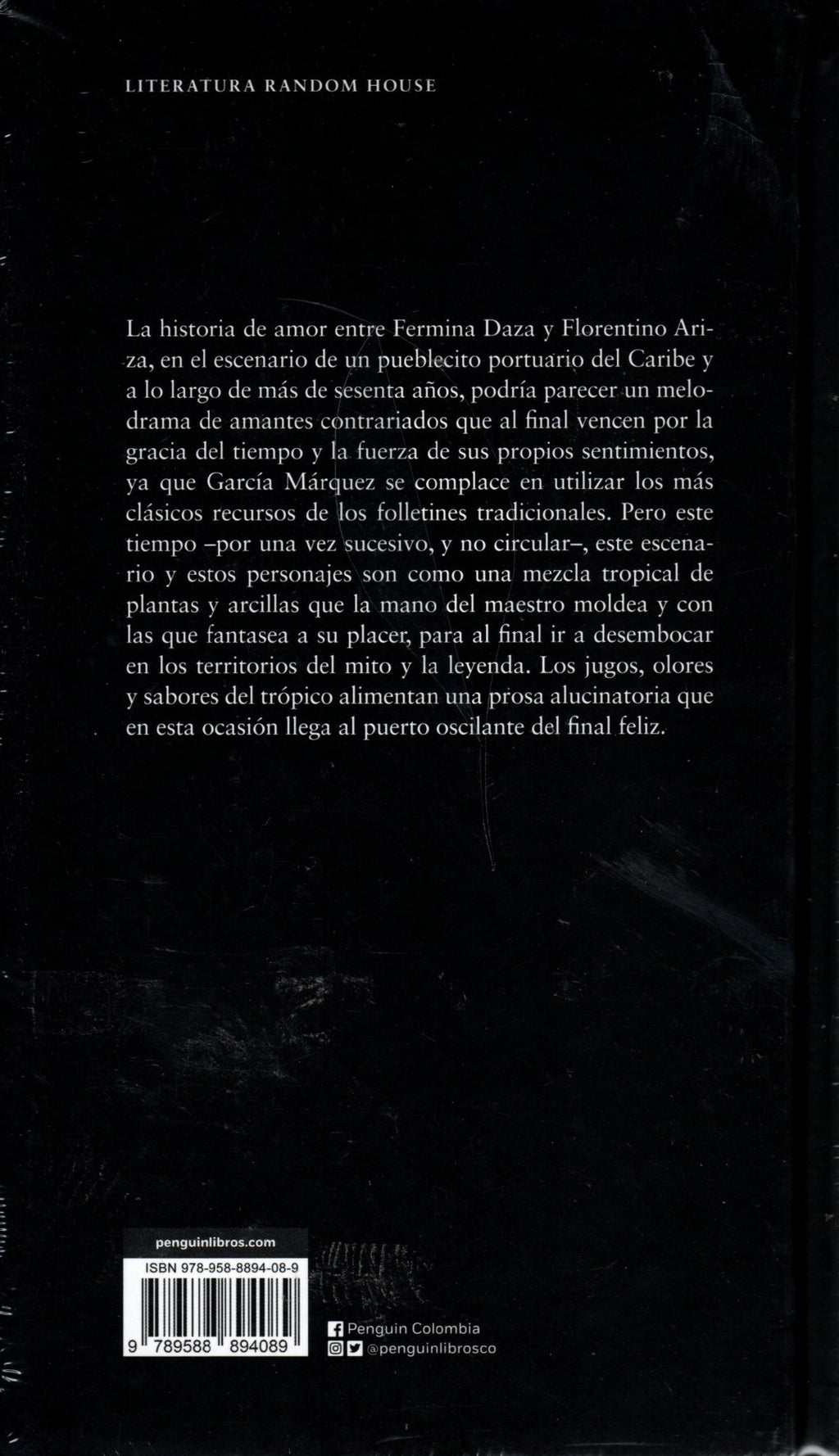 LITERATURA RANDOM HOUSE

La historia de amor entre Fermina Daza y Florentino Ariza, en el escenario de un pueblecito portuario del Caribe y a lo largo de más de sesenta años, podría parecer un melodrama de amantes contrariados que al final vencen por la gracia del tiempo y la fuerza de sus propios sentimientos, ya que García Márquez se complace en utilizar los más clásicos recursos de los folletines tradicionales. Pero este tiempo –por una vez sucesivo, y no circular–, este escenario y estos personajes son como una mezcla tropical de plantas y arcillas que la mano del maestro moldea y con las que fantasea a su placer, para al final ir a desembocar en los territorios del mito y la leyenda. Los jugos, olores y sabores del trópico alimentan una prosa alucinatoria que en esta ocasión llega al puerto oscilante del final feliz.

penguinlibros.com

ISBN 978-958-8894-08-9

9 789588 894089

Penguin Colombia
@penguinlibrosco